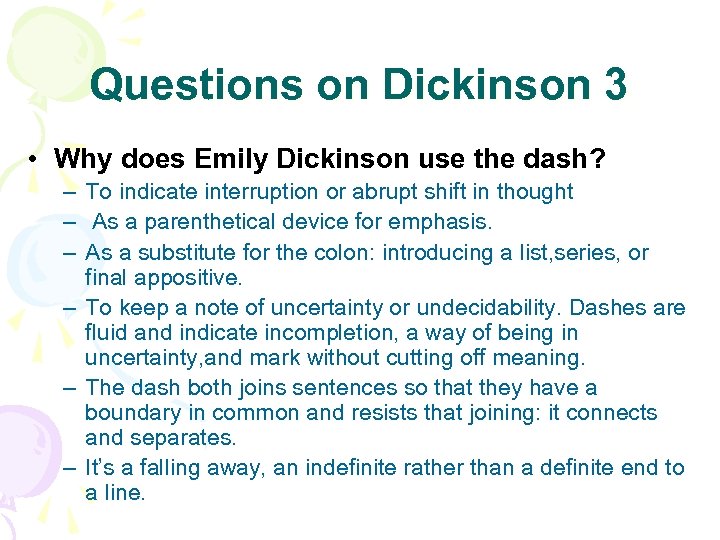 Questions on Dickinson 3

• Why does Emily Dickinson use the dash?
– To indicate interruption or abrupt shift in thought
– As a parenthetical device for emphasis.
– As a substitute for the colon: introducing a list,series, or final appositive.
– To keep a note of uncertainty or undecidability. Dashes are fluid and indicate incompletion, a way of being in uncertainty,and mark without cutting off meaning.
– The dash both joins sentences so that they have a boundary in common and resists that joining: it connects and separates.
– It's a falling away, an indefinite rather than a definite end to a line.